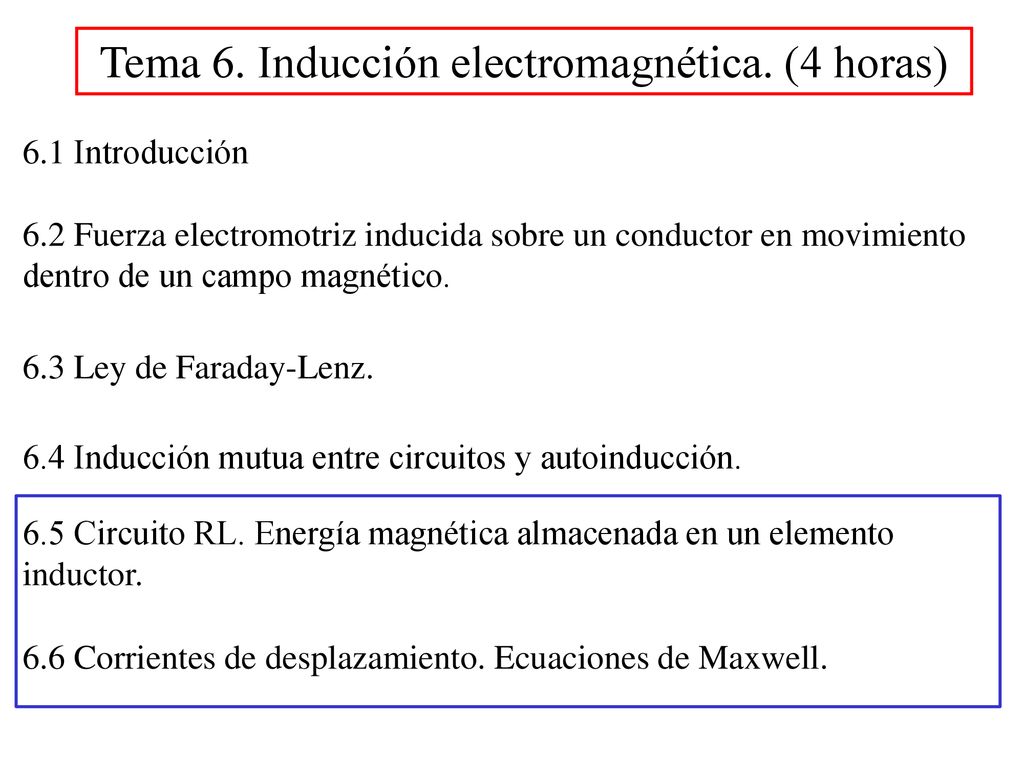 Tema 6. Inducción electromagnética. (4 horas)

6.1 Introducción

6.2 Fuerza electromotriz inducida sobre un conductor en movimiento dentro de un campo magnético.

6.3 Ley de Faraday-Lenz.

6.4 Inducción mutua entre circuitos y autoinducción.

6.5 Circuito RL. Energía magnética almacenada en un elemento inductor.

6.6 Corrientes de desplazamiento. Ecuaciones de Maxwell.